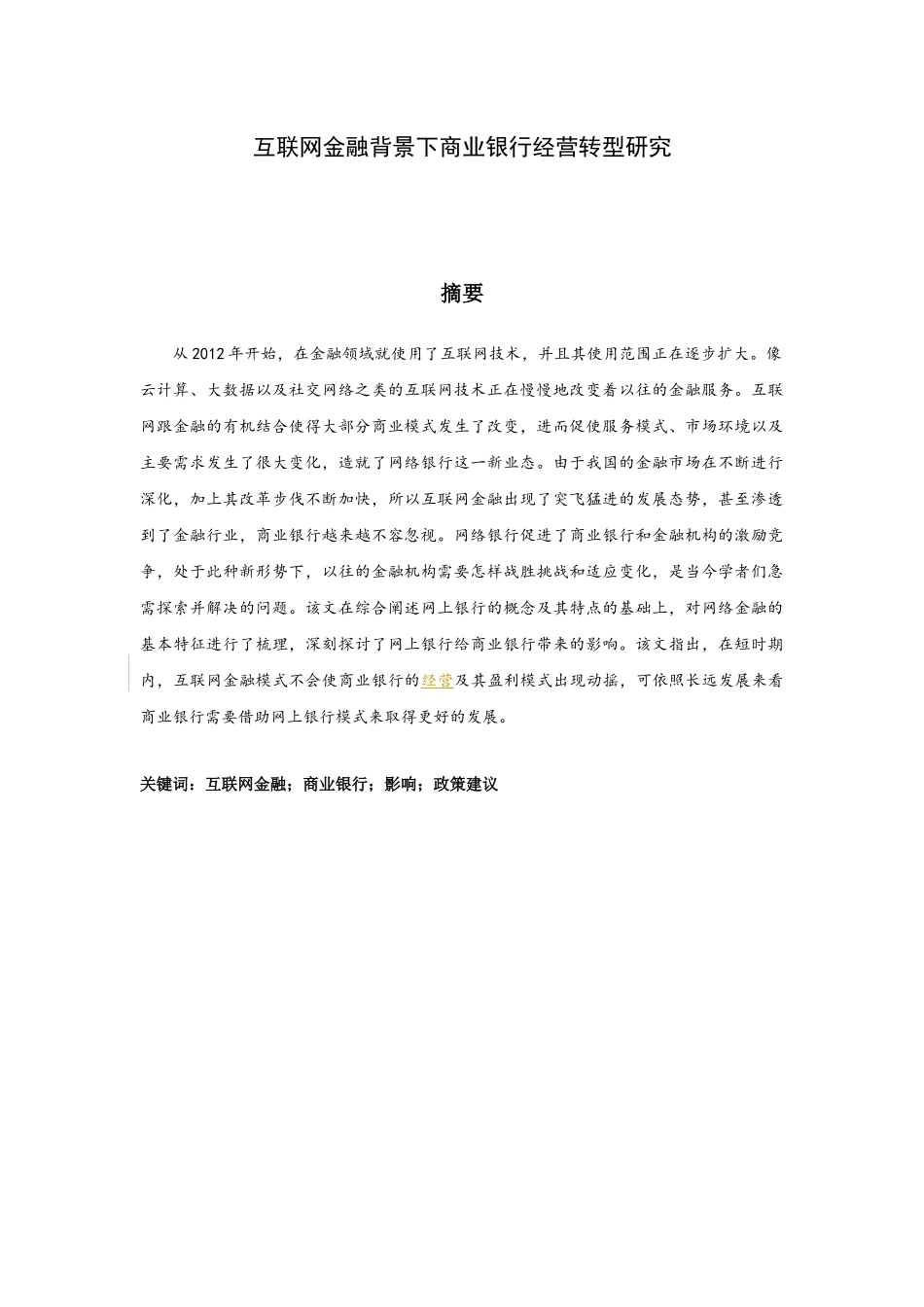 互联网金融背景下商业银行经营转型研究

摘要

从2012年开始，在金融领域就使用了互联网技术，并且其使用范围正在逐步扩大。像云计算、大数据以及社交网络之类的互联网技术正在慢慢地改变着以往的金融服务。互联网跟金融的有机结合使得大部分商业模式发生了改变，进而促使服务模式、市场环境以及主要需求发生了很大变化，造就了网络银行这一新业态。由于我国的金融市场在不断进行深化，加上其改革步伐不断加快，所以互联网金融出现了突飞猛进的发展态势，甚至渗透到了金融行业，商业银行越来越不容忽视。网络银行促进了商业银行和金融机构的激励竞争，处于此种新形势下，以往的金融机构需要怎样战胜挑战和适应变化，是当今学者们急需探索并解决的问题。该文在综合阐述网上银行的概念及其特点的基础上，对网络金融的基本特征进行了梳理，深刻探讨了网上银行给商业银行带来的影响。该文指出，在短时期内，互联网金融模式不会使商业银行的经营及其盈利模式出现动摇，可依照长远发展来看商业银行需要借助网上银行模式来取得更好的发展。

关键词：互联网金融；商业银行；影响；政策建议